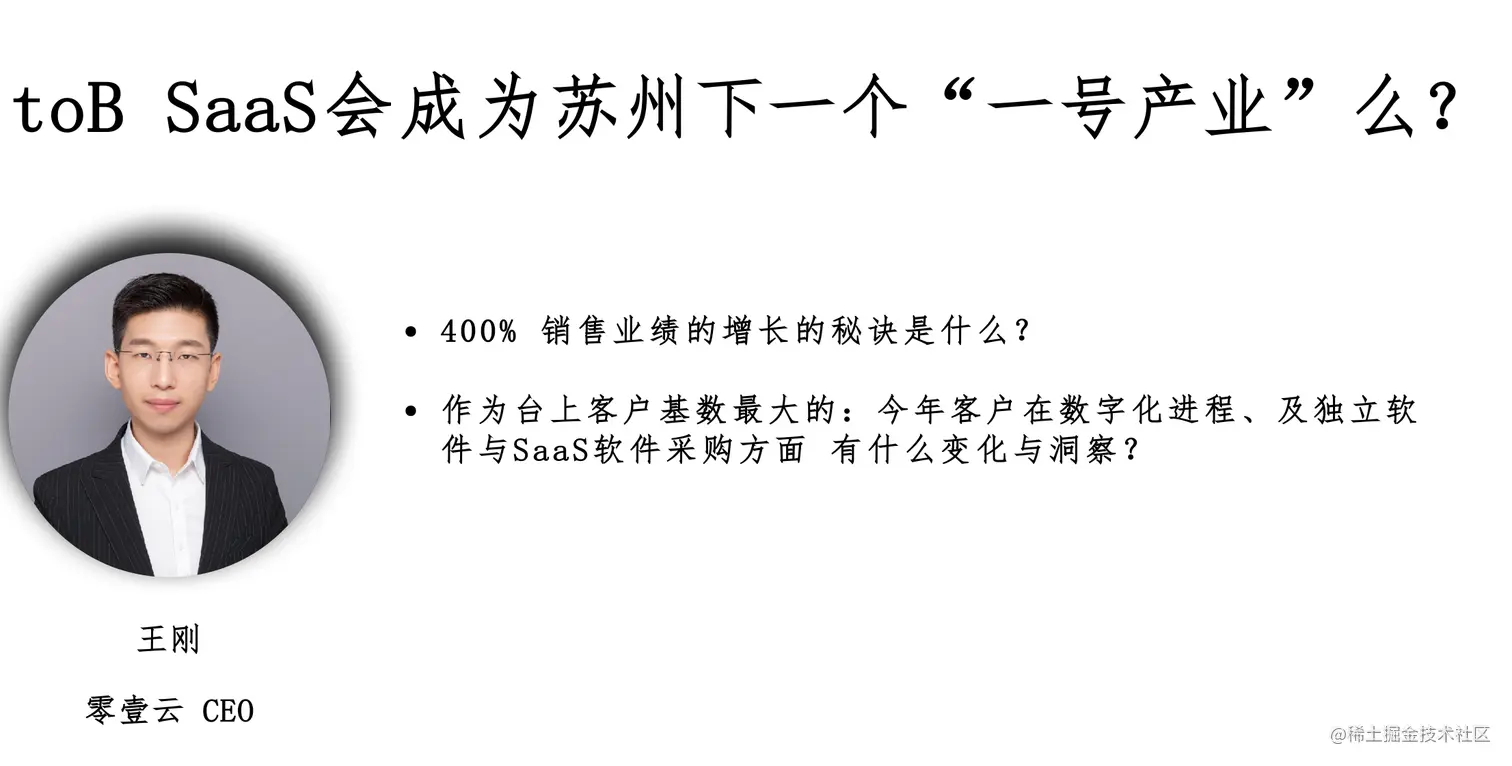 toB SaaS会成为苏州下一个“一号产业”么？

• 400% 销售业绩的增长的秘诀是什么？

• 作为台上客户基数最大的：今年客户在数字化进程、及独立软件与SaaS软件采购方面 有什么变化与洞察？

王刚

零壹云 CEO

@稀土掘金技术社区